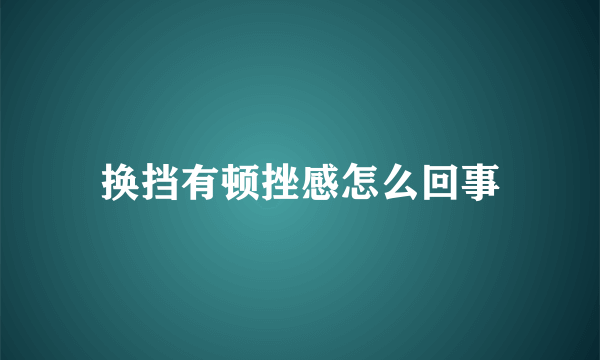 换挡有顿挫感怎么回事